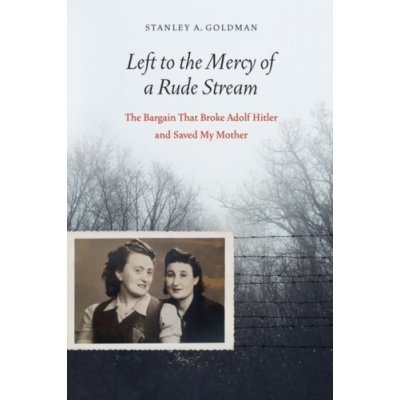 STANLEY A. GOLDMAN

Left to the Mercy of a Rude Stream

The Bargain That Broke Adolf Hitler and Saved My Mother